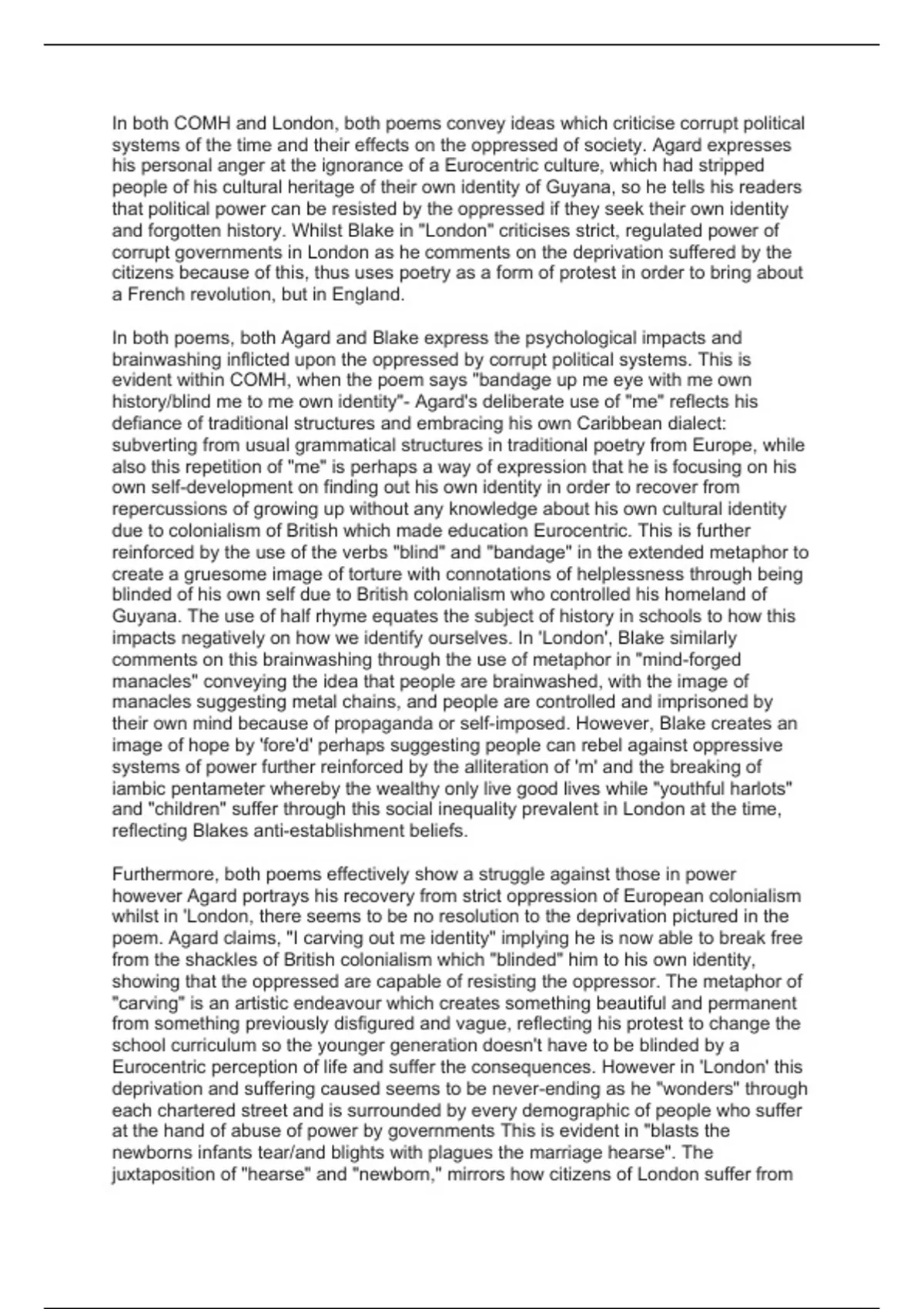 In both COMH and London, both poems convey ideas which criticise corrupt political systems of the time and their effects on the oppressed of society. Agard expresses his personal anger at the ignorance of a Eurocentric culture, which had stripped people of his cultural heritage of their own identity of Guyana, so he tells his readers that political power can be resisted by the oppressed if they seek their own identity and forgotten history. Whilst Blake in "London" criticises strict, regulated power of corrupt governments in London as he comments on the deprivation suffered by the citizens because of this, thus uses poetry as a form of protest in order to bring about a French revolution, but in England.

In both poems, both Agard and Blake express the psychological impacts and brainwashing inflicted upon the oppressed by corrupt political systems. This is evident within COMH, when the poem says "bandage up me eye with me own history/blind me to me own identity"- Agard's deliberate use of "me" reflects his defiance of traditional structures and embracing his own Caribbean dialect: subverting from usual grammatical structures in traditional poetry from Europe, while also this repetition of "me" is perhaps a way of expression that he is focusing on his own self-development on finding out his own identity in order to recover from repercussions of growing up without any knowledge about his own cultural identity due to colonialism of British which made education Eurocentric. This is further reinforced by the use of the verbs "blind" and "bandage" in the extended metaphor to create a gruesome image of torture with connotations of helplessness through being blinded of his own self due to British colonialism who controlled his homeland of Guyana. The use of half rhyme equates the subject of history in schools to how this impacts negatively on how we identify ourselves. In 'London', Blake similarly comments on this brainwashing through the use of metaphor in "mind-forged manacles" conveying the idea that people are brainwashed, with the image of manacles suggesting metal chains, and people are controlled and imprisoned by their own mind because of propaganda or self-imposed. However, Blake creates an image of hope by 'fore'd' perhaps suggesting people can rebel against oppressive systems of power further reinforced by the alliteration of 'm' and the breaking of iambic pentameter whereby the wealthy only live good lives while "youthful harlots" and "children" suffer through this social inequality prevalent in London at the time, reflecting Blakes anti-establishment beliefs.

Furthermore, both poems effectively show a struggle against those in power however Agard portrays his recovery from strict oppression of European colonialism whilst in 'London, there seems to be no resolution to the deprivation pictured in the poem. Agard claims, "I carving out me identity" implying he is now able to break free from the shackles of British colonialism which "blinded" him to his own identity, showing that the oppressed are capable of resisting the oppressor. The metaphor of "carving" is an artistic endeavour which creates something beautiful and permanent from something previously disfigured and vague, reflecting his protest to change the school curriculum so the younger generation doesn't have to be blinded by a Eurocentric perception of life and suffer the consequences. However in 'London' this deprivation and suffering caused seems to be never-ending as he "wonders" through each chartered street and is surrounded by every demographic of people who suffer at the hand of abuse of power by governments This is evident in "blasts the newborns infants tear/and blights with plagues the marriage hearse". The juxtaposition of "hearse" and "newborn," mirrors how citizens of London suffer from